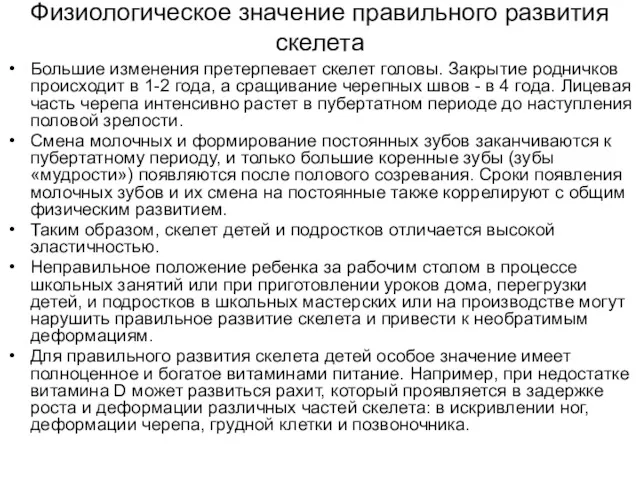 Физиологическое значение правильного развития скелета

• Большие изменения претерпевает скелет головы. Закрытие родничков происходит в 1-2 года, а сращивание черепных швов - в 4 года. Лицевая часть черепа интенсивно растет в пубертатном периоде до наступления половой зрелости.
• Смена молочных и формирование постоянных зубов заканчиваются к пубертатному периоду, и только большие коренные зубы (зубы «мудрости») появляются после полового созревания. Сроки появления молочных зубов и их смена на постоянные также коррелируют с общим физическим развитием.
• Таким образом, скелет детей и подростков отличается высокой эластичностью.
• Неправильное положение ребенка за рабочим столом в процессе школьных занятий или при приготовлении уроков дома, перегрузки детей, и подростков в школьных мастерских или на производстве могут нарушить правильное развитие скелета и привести к необратимым деформациям.
• Для правильного развития скелета детей особое значение имеет полноценное и богатое витаминами питание. Например, при недостатке витамина D может развиться рахит, который проявляется в задержке роста и деформации различных частей скелета: в искривлении ног, деформации черепа, грудной клетки и позвоночника.